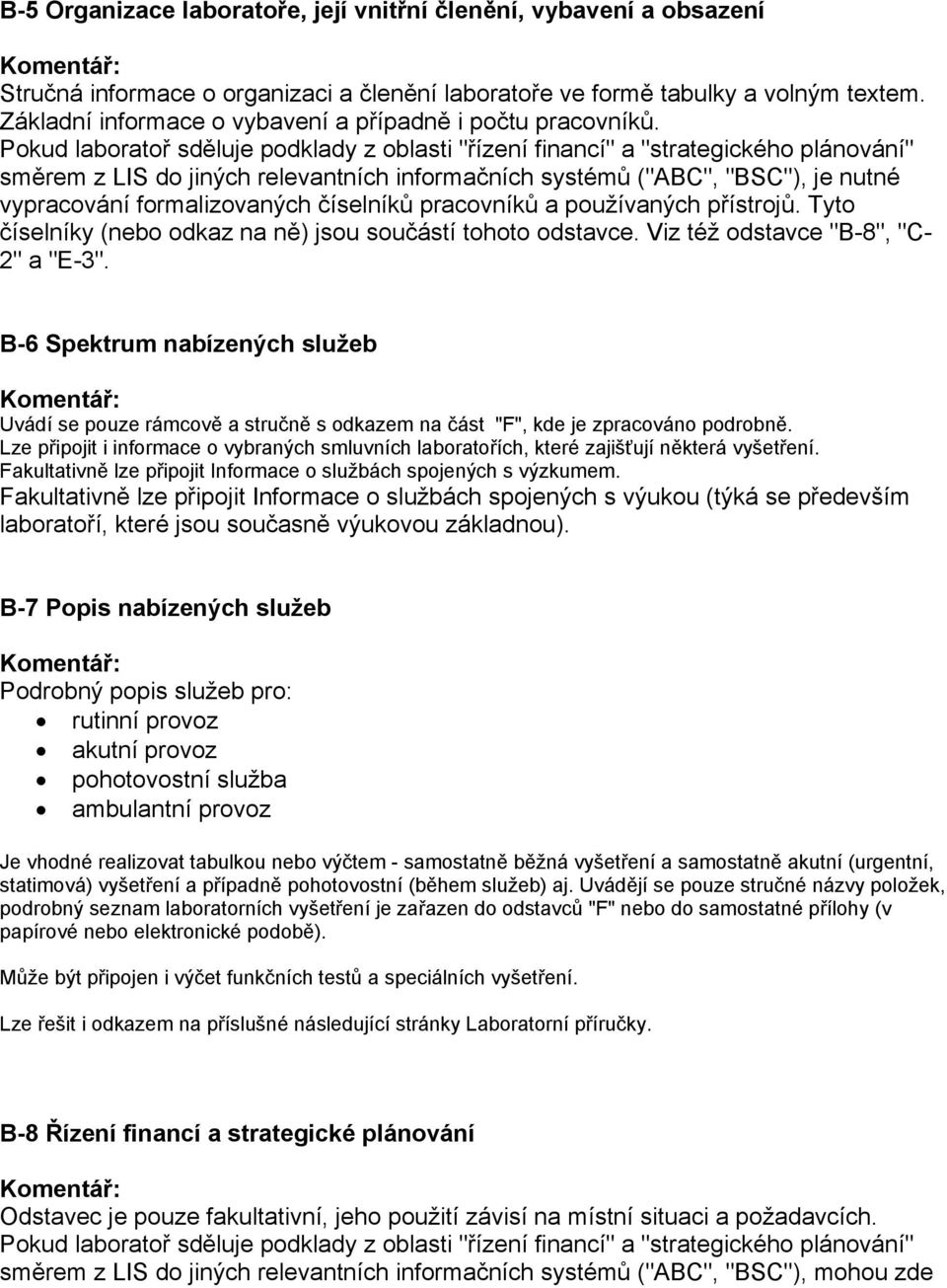 B-5 Organizace laboratoře, její vnitřní členění, vybavení a obsazení

Komentář:
Stručná informace o organizaci a členění laboratoře ve formě tabulky a volným textem. Základní informace o vybavení a případně i počtu pracovníků.
Pokud laboratoř sděluje podklady z oblasti "řízení financí" a "strategického plánování" směrem z LIS do jiných relevantních informačních systémů ("ABC", "BSC"), je nutné vypracování formalizovaných číselníků pracovníků a používaných přístrojů. Tyto číselníky (nebo odkaz na ně) jsou součástí tohoto odstavce. Viz též odstavce "B-8", "C-2" a "E-3".

B-6 Spektrum nabízených služeb

Komentář:
Uvádí se pouze rámcově a stručně s odkazem na část "F", kde je zpracováno podrobně.
Lze připojit i informace o vybraných smluvních laboratořích, které zajišťují některá vyšetření.
Fakultativně lze připojit Informace o službách spojených s výzkumem.
Fakultativně lze připojit Informace o službách spojených s výukou (týká se především laboratoří, které jsou současně výukovou základnou).

B-7 Popis nabízených služeb

Komentář:
Podrobný popis služeb pro:
• rutinní provoz
• akutní provoz
• pohotovostní služba
• ambulantní provoz

Je vhodné realizovat tabulkou nebo výčtem - samostatně běžná vyšetření a samostatně akutní (urgentní, statimová) vyšetření a případně pohotovostní (během služeb) aj. Uvádějí se pouze stručné názvy položek, podrobný seznam laboratorních vyšetření je zařazen do odstavců "F" nebo do samostatné přílohy (v papírové nebo elektronické podobě).

Může být připojen i výčet funkčních testů a speciálních vyšetření.

Lze řešit i odkazem na příslušné následující stránky Laboratorní příručky.

B-8 Řízení financí a strategické plánování

Komentář:
Odstavec je pouze fakultativní, jeho použití závisí na místní situaci a požadavcích.
Pokud laboratoř sděluje podklady z oblasti "řízení financí" a "strategického plánování" směrem z LIS do jiných relevantních informačních systémů ("ABC", "BSC"), mohou zde